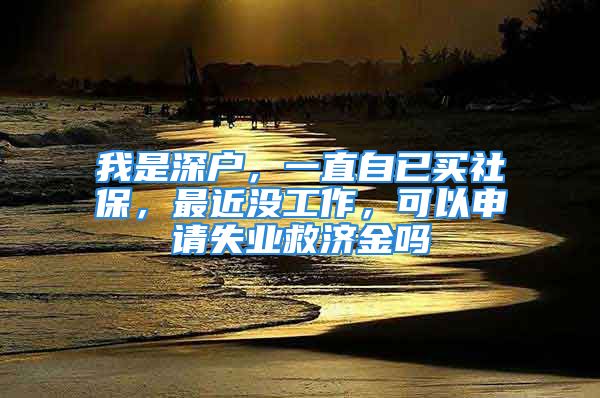 我是深户，一直自已买社保，最近没工作，可以申请失业救济金吗